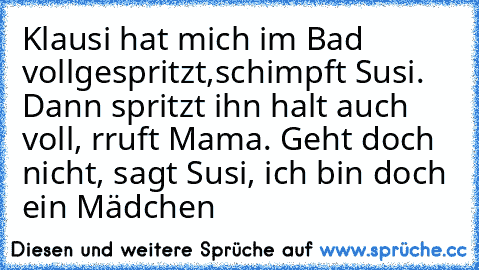 Klausi hat mich im Bad vollgespritzt,schimpft Susi. Dann spritzt ihn halt auch voll, rruft Mama. Geht doch nicht, sagt Susi, ich bin doch ein Mädchen

Diesen und weitere Sprüche auf www.sprüche.cc